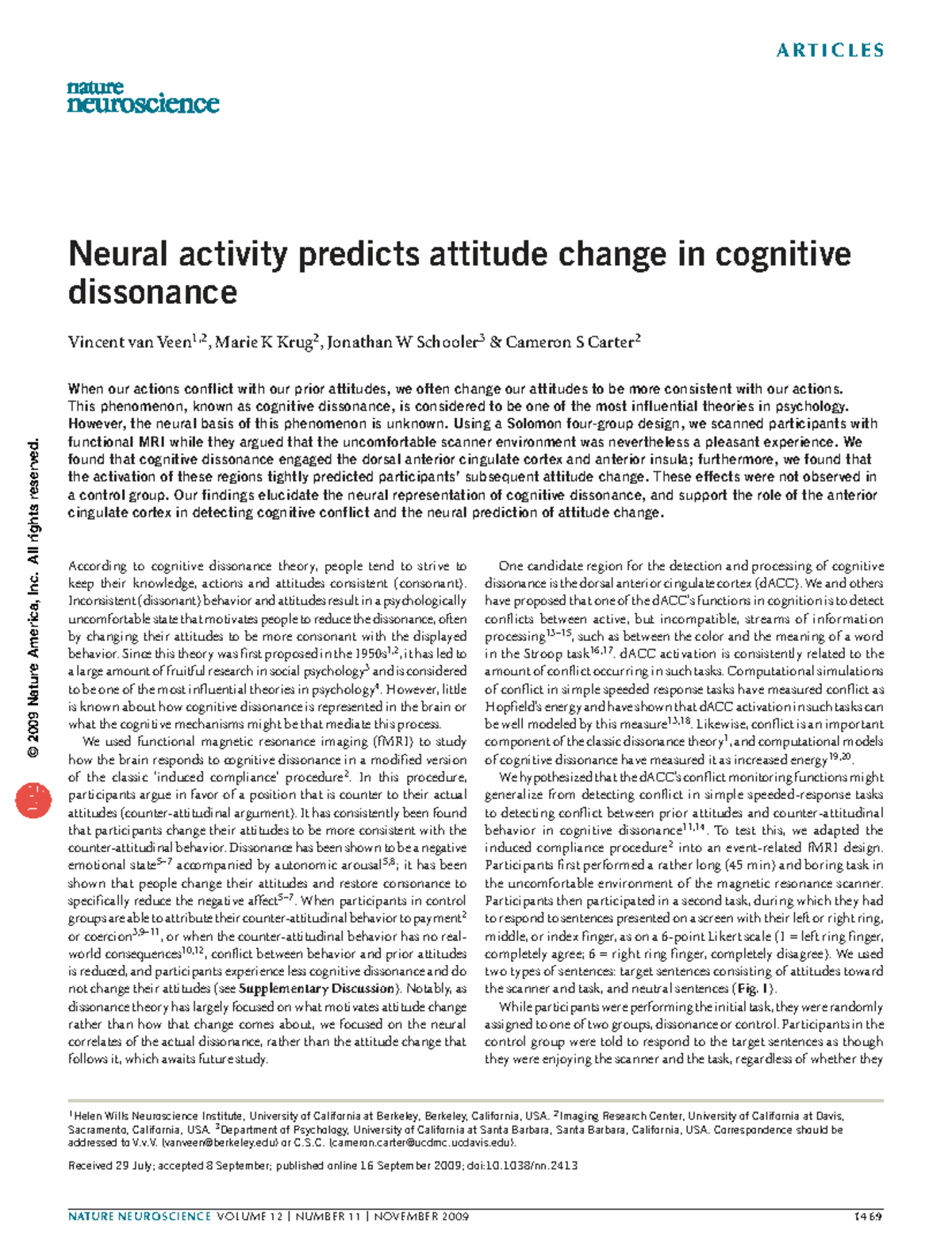 ARTICLES

nature neuroscience

Neural activity predicts attitude change in cognitive dissonance

Vincent van Veen$^{1,2}$, Marie K Krug$^{2}$, Jonathan W Schooler$^{3}$ & Cameron S Carter$^{2}$

When our actions conflict with our prior attitudes, we often change our attitudes to be more consistent with our actions. This phenomenon, known as cognitive dissonance, is considered to be one of the most influential theories in psychology. However, the neural basis of this phenomenon is unknown. Using a Solomon four-group design, we scanned participants with functional MRI while they argued that the uncomfortable scanner environment was nevertheless a pleasant experience. We found that cognitive dissonance engaged the dorsal anterior cingulate cortex and anterior insula; furthermore, we found that the activation of these regions tightly predicted participants' subsequent attitude change. These effects were not observed in a control group. Our findings elucidate the neural representation of cognitive dissonance, and support the role of the anterior cingulate cortex in detecting cognitive conflict and the neural prediction of attitude change.

According to cognitive dissonance theory, people tend to strive to keep their knowledge, actions and attitudes consistent (consonant). Inconsistent (dissonant) behavior and attitudes result in a psychologically uncomfortable state that motivates people to reduce the dissonance, often by changing their attitudes to be more consonant with the displayed behavior. Since this theory was first proposed in the 1950s$^{1,2}$, it has led to a large amount of fruitful research in social psychology$^{3}$ and is considered to be one of the most influential theories in psychology$^{4}$. However, little is known about how cognitive dissonance is represented in the brain or what the cognitive mechanisms might be that mediate this process.

We used functional magnetic resonance imaging (fMRI) to study how the brain responds to cognitive dissonance in a modified version of the classic 'induced compliance' procedure$^{2}$. In this procedure, participants argue in favor of a position that is counter to their actual attitudes (counter-attitudinal argument). It has consistently been found that participants change their attitudes to be more consistent with the counter-attitudinal behavior. Dissonance has been shown to be a negative emotional state$^{5-7}$ accompanied by autonomic arousal$^{5,8}$; it has been shown that people change their attitudes and restore consonance to specifically reduce the negative affect$^{5-7}$. When participants in control groups are able to attribute their counter-attitudinal behavior to payment$^{2}$ or coercion$^{3,9-11}$, or when the counter-attitudinal behavior has no real-world consequences$^{10,12}$, conflict between behavior and prior attitudes is reduced, and participants experience less cognitive dissonance and do not change their attitudes (see Supplementary Discussion). Notably, as dissonance theory has largely focused on what motivates attitude change rather than how that change comes about, we focused on the neural correlates of the actual dissonance, rather than the attitude change that follows it, which awaits future study.

One candidate region for the detection and processing of cognitive dissonance is the dorsal anterior cingulate cortex (dACC). We and others have proposed that one of the dACC's functions in cognition is to detect conflicts between active, but incompatible, streams of information processing$^{13-15}$, such as between the color and the meaning of a word in the Stroop task$^{16,17}$. dACC activation is consistently related to the amount of conflict occurring in such tasks. Computational simulations of conflict in simple speeded response tasks have measured conflict as Hopfield's energy and have shown that dACC activation in such tasks can be well modeled by this measure$^{13,18}$. Likewise, conflict is an important component of the classic dissonance theory$^{1}$, and computational models of cognitive dissonance have measured it as increased energy$^{19,20}$.

We hypothesized that the dACC's conflict monitoring functions might generalize from detecting conflict in simple speeded-response tasks to detecting conflict between prior attitudes and counter-attitudinal behavior in cognitive dissonance$^{11,14}$. To test this, we adapted the induced compliance procedure$^{2}$ into an event-related fMRI design. Participants first performed a rather long (45 min) and boring task in the uncomfortable environment of the magnetic resonance scanner. Participants then participated in a second task, during which they had to respond to sentences presented on a screen with their left or right ring, middle, or index finger, as on a 6-point Likert scale (1 = left ring finger, completely agree; 6 = right ring finger, completely disagree). We used two types of sentences: target sentences consisting of attitudes toward the scanner and task, and neutral sentences (Fig. 1).

While participants were performing the initial task, they were randomly assigned to one of two groups, dissonance or control. Participants in the control group were told to respond to the target sentences as though they were enjoying the scanner and the task, regardless of whether they

$^{1}$Helen Wills Neuroscience Institute, University of California at Berkeley, Berkeley, California, USA. $^{2}$Imaging Research Center, University of California at Davis, Sacramento, California, USA. $^{3}$Department of Psychology, University of California at Santa Barbara, Santa Barbara, California, USA. Correspondence should be addressed to V.v.V. (vanveen@berkeley.edu) or C.S.C. (cameron.carter@ucdmc.ucdavis.edu).

Received 29 July; accepted 8 September; published online 16 September 2009; doi:10.1038/nn.2413

NATURE NEUROSCIENCE VOLUME 12 | NUMBER 11 | NOVEMBER 2009 1469

© 2009 Nature America, Inc. All rights reserved.